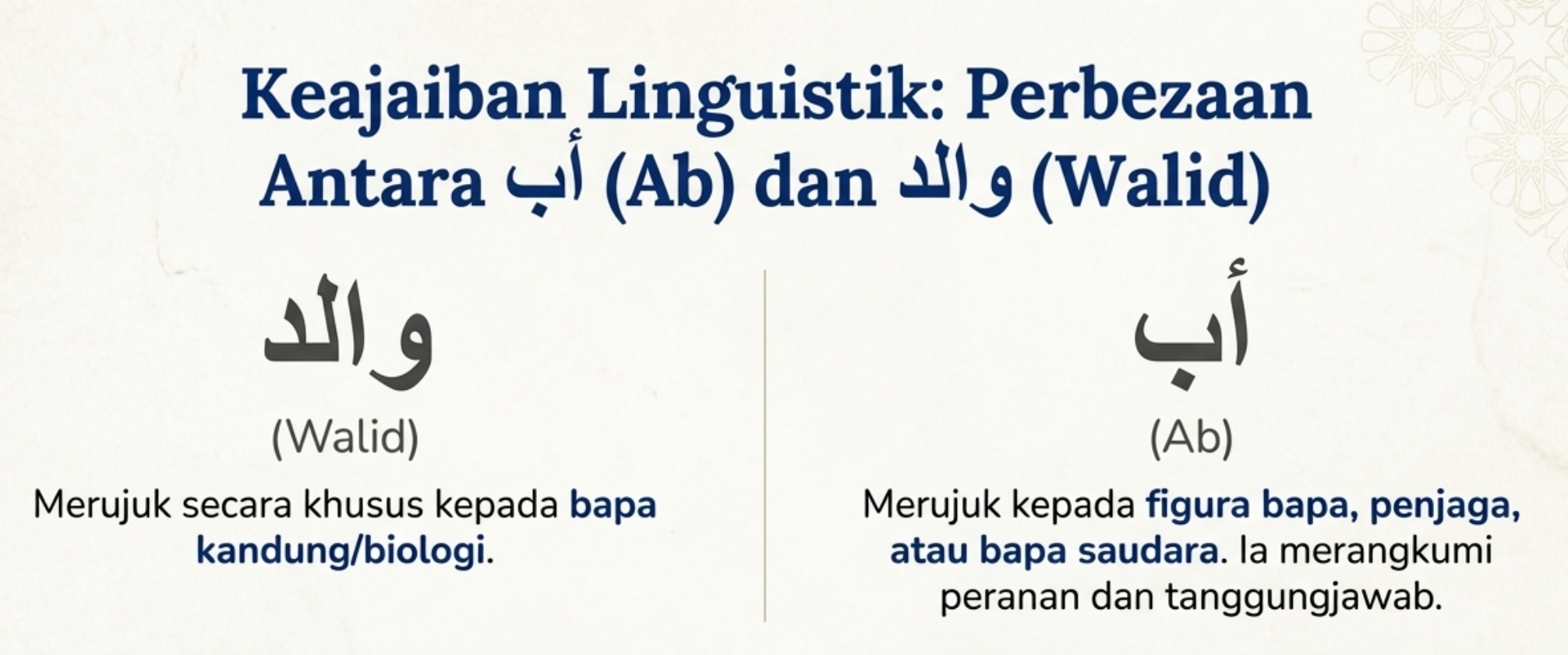 Keajaiban Linguistik: Perbezaan Antara أب (Ab) dan والد (Walid)

والد

(Walid)

Merujuk secara khusus kepada bapa kandung/biologi.

أب

(Ab)

Merujuk kepada figura bapa, penjaga, atau bapa saudara. Ia merangkumi peranan dan tanggungjawab.